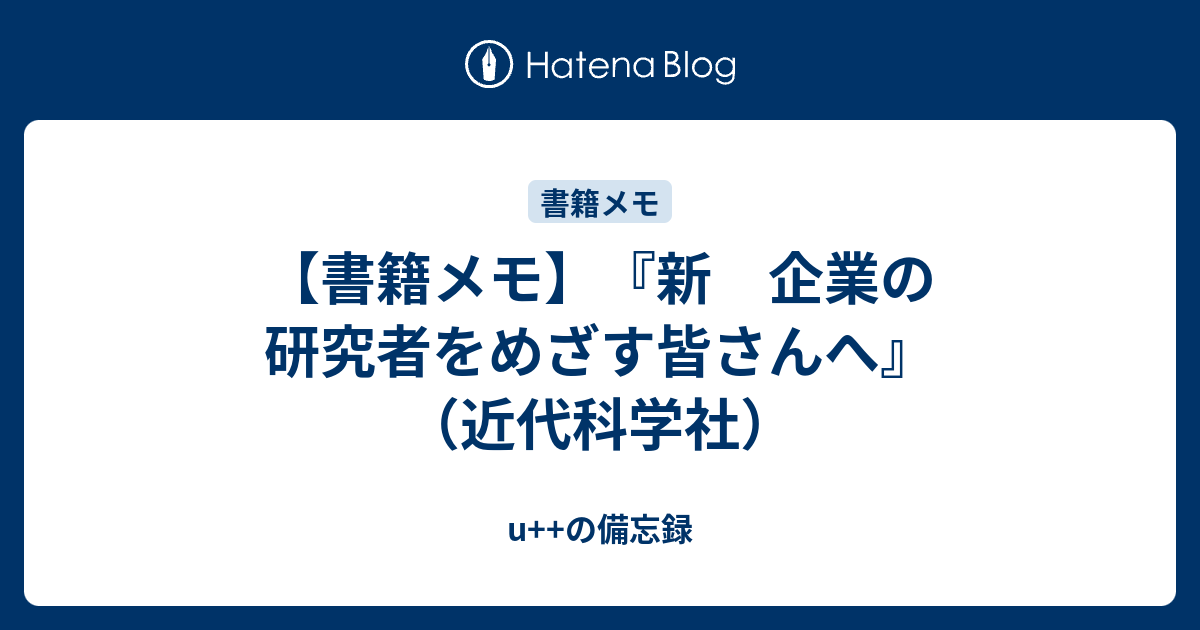 Hatena Blog

書籍メモ

【書籍メモ】『新　企業の研究者をめざす皆さんへ』（近代科学社）

u++の備忘録